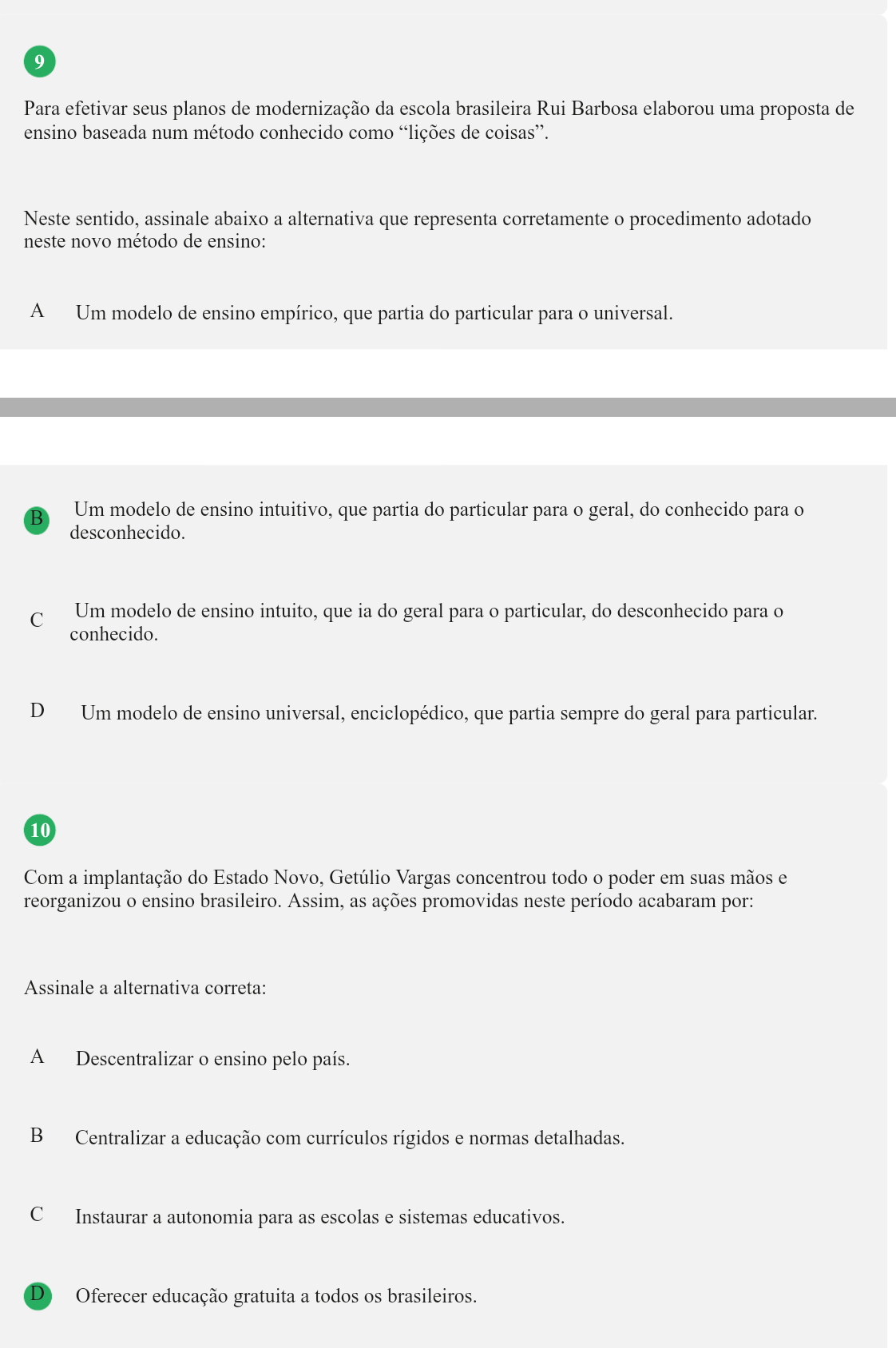 9

Para efetivar seus planos de modernização da escola brasileira Rui Barbosa elaborou uma proposta de ensino baseada num método conhecido como “lições de coisas”.

Neste sentido, assinale abaixo a alternativa que representa corretamente o procedimento adotado neste novo método de ensino:

A Um modelo de ensino empírico, que partia do particular para o universal.

B Um modelo de ensino intuitivo, que partia do particular para o geral, do conhecido para o desconhecido.

C Um modelo de ensino intuito, que ia do geral para o particular, do desconhecido para o conhecido.

D Um modelo de ensino universal, enciclopédico, que partia sempre do geral para particular.

10

Com a implantação do Estado Novo, Getúlio Vargas concentrou todo o poder em suas mãos e reorganizou o ensino brasileiro. Assim, as ações promovidas neste período acabaram por:

Assinale a alternativa correta:

A Descentralizar o ensino pelo país.

B Centralizar a educação com currículos rígidos e normas detalhadas.

C Instaurar a autonomia para as escolas e sistemas educativos.

D Oferecer educação gratuita a todos os brasileiros.